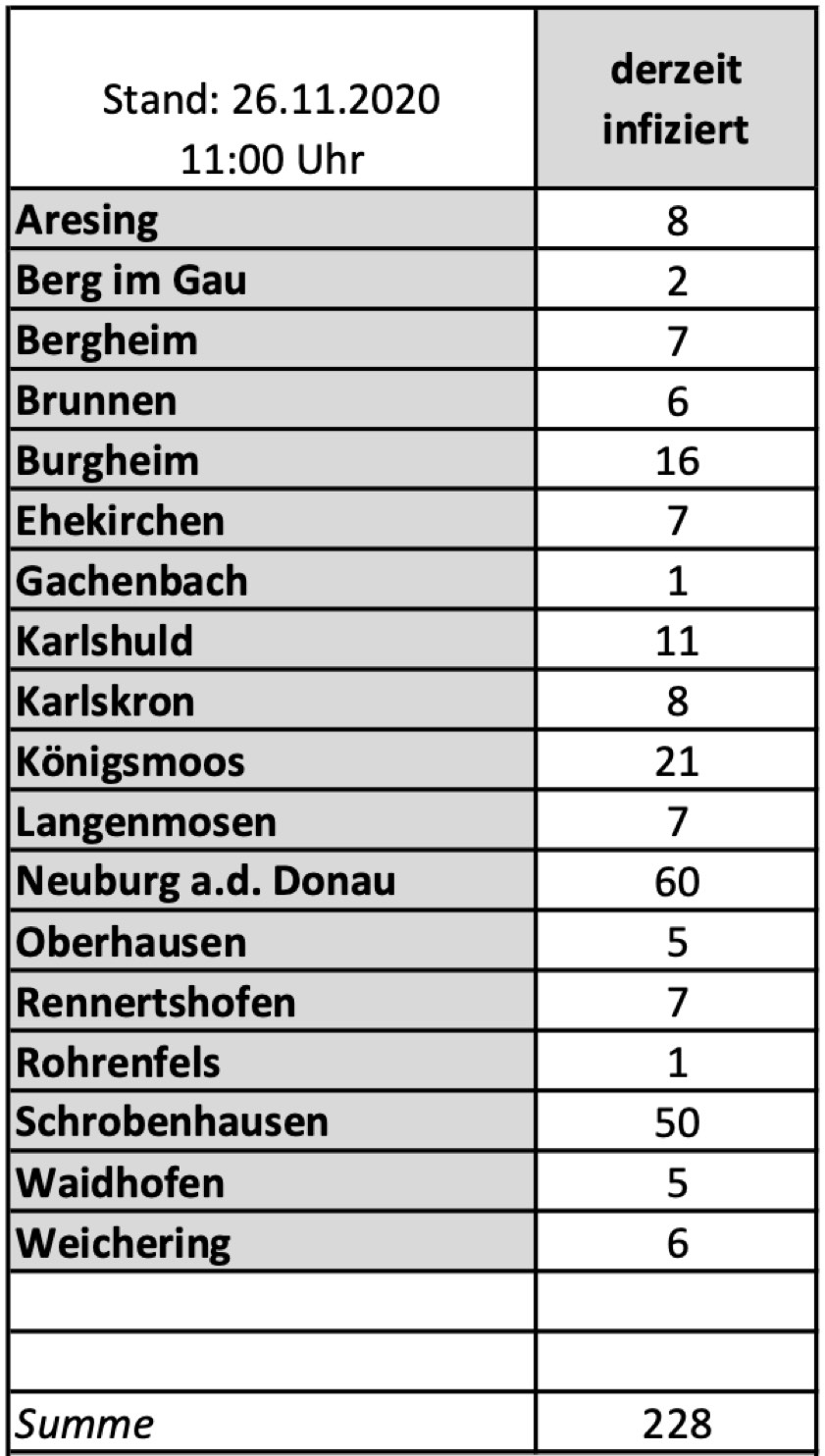 | Stand: 26.11.2020 11:00 Uhr | derzeit infiziert |
|---|---|
| Aresing | 8 |
| Berg im Gau | 2 |
| Bergheim | 7 |
| Brunnen | 6 |
| Burgheim | 16 |
| Ehekirchen | 7 |
| Gachenbach | 1 |
| Karlshuld | 11 |
| Karlskron | 8 |
| Königsmoos | 21 |
| Langenmosen | 7 |
| Neuburg a.d. Donau | 60 |
| Oberhausen | 5 |
| Rennertshofen | 7 |
| Rohrenfels | 1 |
| Schrobenhausen | 50 |
| Waidhofen | 5 |
| Weichering | 6 |
| | |
| | |
| Summe | 228 |